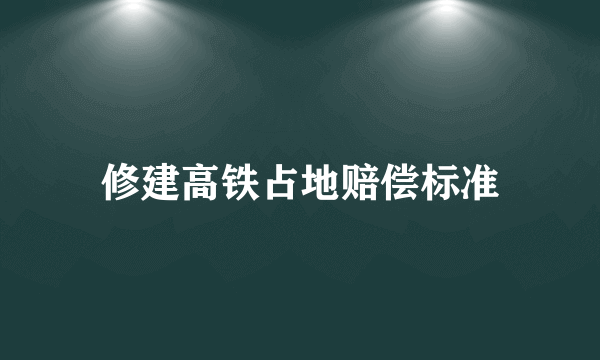 修建高铁占地赔偿标准